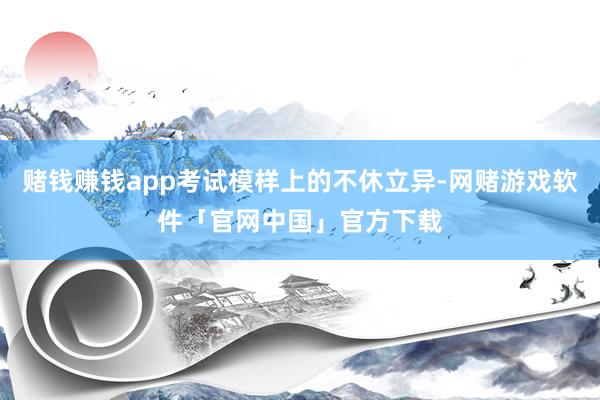 赌钱赚钱app考试模样上的不休立异-网赌游戏软件「官网中国」官方下载